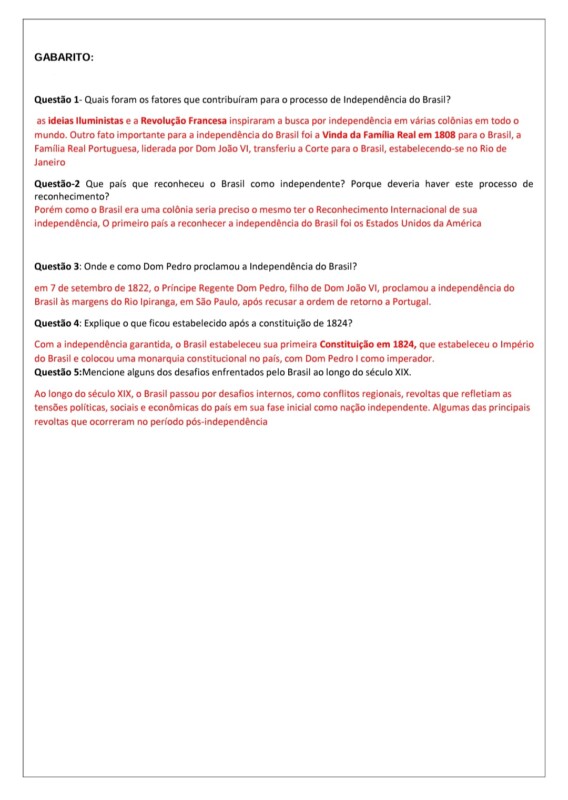 GABARITO:

Questão 1- Quais foram os fatores que contribuíram para o processo de Independência do Brasil?

as ideias Iluministas e a Revolução Francesa inspiraram a busca por independência em várias colônias em todo o mundo. Outro fato importante para a independência do Brasil foi a Vinda da Família Real em 1808 para o Brasil, a Família Real Portuguesa, liderada por Dom João VI, transferiu a Corte para o Brasil, estabelecendo-se no Rio de Janeiro

Questão-2 Que país que reconheceu o Brasil como independente? Porque deveria haver este processo de reconhecimento?
Porém como o Brasil era uma colônia seria preciso o mesmo ter o Reconhecimento Internacional de sua independência, O primeiro país a reconhecer a independência do Brasil foi os Estados Unidos da América

Questão 3: Onde e como Dom Pedro proclamou a Independência do Brasil?

em 7 de setembro de 1822, o Príncipe Regente Dom Pedro, filho de Dom João VI, proclamou a independência do Brasil às margens do Rio Ipiranga, em São Paulo, após recusar a ordem de retorno a Portugal.

Questão 4: Explique o que ficou estabelecido após a constituição de 1824?

Com a independência garantida, o Brasil estabeleceu sua primeira Constituição em 1824, que estabeleceu o Império do Brasil e colocou uma monarquia constitucional no país, com Dom Pedro I como imperador.
Questão 5:Mencione alguns dos desafios enfrentados pelo Brasil ao longo do século XIX.

Ao longo do século XIX, o Brasil passou por desafios internos, como conflitos regionais, revoltas que refletiam as tensões políticas, sociais e econômicas do país em sua fase inicial como nação independente. Algumas das principais revoltas que ocorreram no período pós-independência